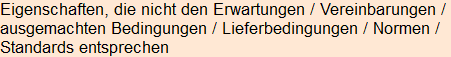 Eigenschaften, die nicht den Erwartungen / Vereinbarungen / ausgemachten Bedingungen / Lieferbedingungen / Normen / Standards entsprechen